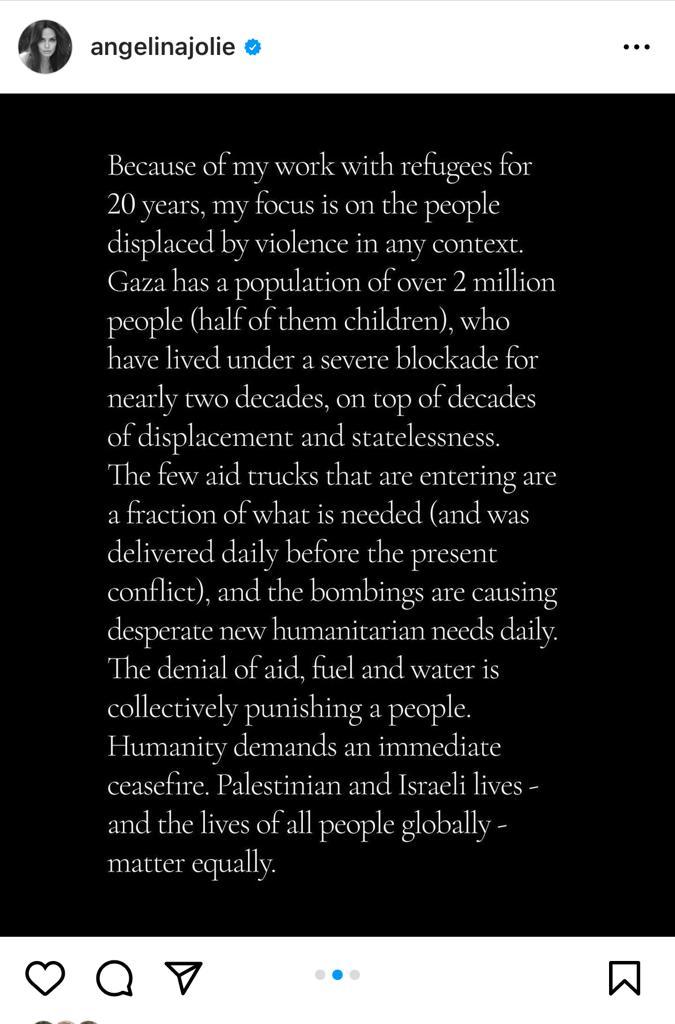 angelinajolie

Because of my work with refugees for 20 years, my focus is on the people displaced by violence in any context. Gaza has a population of over 2 million people (half of them children), who have lived under a severe blockade for nearly two decades, on top of decades of displacement and statelessness. The few aid trucks that are entering are a fraction of what is needed (and was delivered daily before the present conflict), and the bombings are causing desperate new humanitarian needs daily. The denial of aid, fuel and water is collectively punishing a people. Humanity demands an immediate ceasefire. Palestinian and Israeli lives - and the lives of all people globally - matter equally.